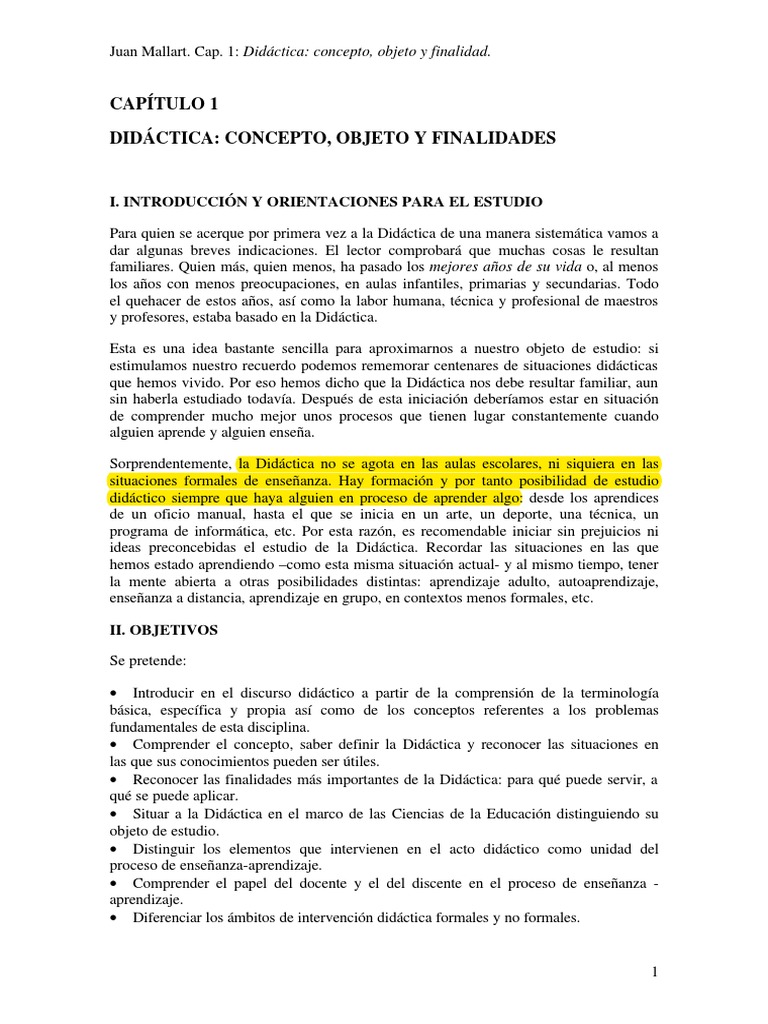 Juan Mallart. Cap. 1: Didáctica: concepto, objeto y finalidad.

CAPÍTULO 1

DIDÁCTICA: CONCEPTO, OBJETO Y FINALIDADES

I. INTRODUCCIÓN Y ORIENTACIONES PARA EL ESTUDIO

Para quien se acerque por primera vez a la Didáctica de una manera sistemática vamos a dar algunas breves indicaciones. El lector comprobará que muchas cosas le resultan familiares. Quien más, quien menos, ha pasado los mejores años de su vida o, al menos los años con menos preocupaciones, en aulas infantiles, primarias y secundarias. Todo el quehacer de estos años, así como la labor humana, técnica y profesional de maestros y profesores, estaba basado en la Didáctica.

Esta es una idea bastante sencilla para aproximarnos a nuestro objeto de estudio: si estimulamos nuestro recuerdo podemos rememorar centenares de situaciones didácticas que hemos vivido. Por eso hemos dicho que la Didáctica nos debe resultar familiar, aun sin haberla estudiado todavía. Después de esta iniciación deberíamos estar en situación de comprender mucho mejor unos procesos que tienen lugar constantemente cuando alguien aprende y alguien enseña.

Sorprendentemente, la Didáctica no se agota en las aulas escolares, ni siquiera en las situaciones formales de enseñanza. Hay formación y por tanto posibilidad de estudio didáctico siempre que haya alguien en proceso de aprender algo: desde los aprendices de un oficio manual, hasta el que se inicia en un arte, un deporte, una técnica, un programa de informática, etc. Por esta razón, es recomendable iniciar sin prejuicios ni ideas preconcebidas el estudio de la Didáctica. Recordar las situaciones en las que hemos estado aprendiendo –como esta misma situación actual- y al mismo tiempo, tener la mente abierta a otras posibilidades distintas: aprendizaje adulto, autoaprendizaje, enseñanza a distancia, aprendizaje en grupo, en contextos menos formales, etc.

II. OBJETIVOS

Se pretende:

• Introducir en el discurso didáctico a partir de la comprensión de la terminología básica, específica y propia así como de los conceptos referentes a los problemas fundamentales de esta disciplina.
• Comprender el concepto, saber definir la Didáctica y reconocer las situaciones en las que sus conocimientos pueden ser útiles.
• Reconocer las finalidades más importantes de la Didáctica: para qué puede servir, a qué se puede aplicar.
• Situar a la Didáctica en el marco de las Ciencias de la Educación distinguiendo su objeto de estudio.
• Distinguir los elementos que intervienen en el acto didáctico como unidad del proceso de enseñanza-aprendizaje.
• Comprender el papel del docente y el del discente en el proceso de enseñanza - aprendizaje.
• Diferenciar los ámbitos de intervención didáctica formales y no formales.

1